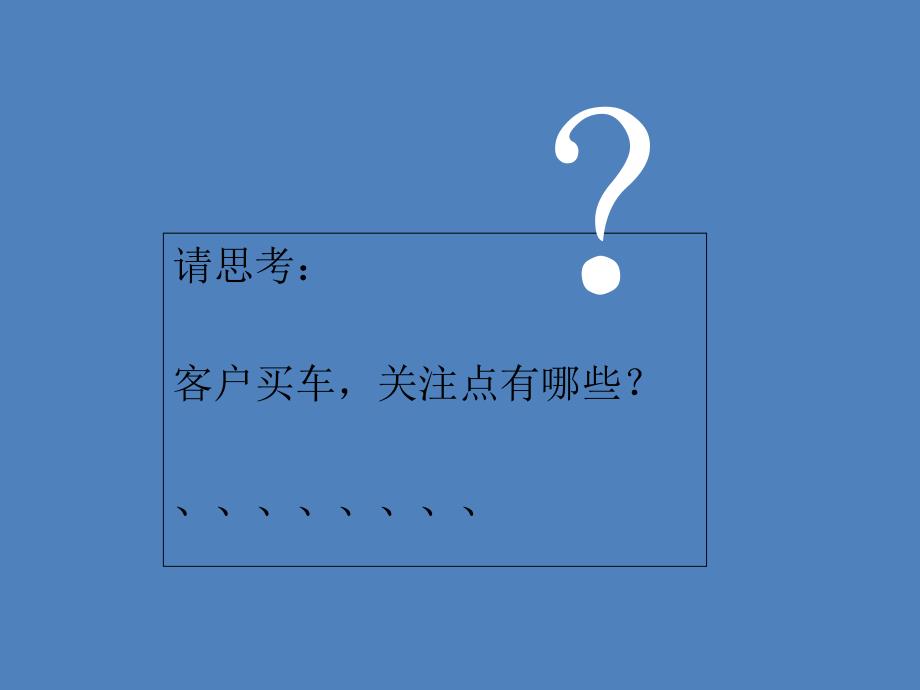 ?

请思考：

客户买车，关注点有哪些？

、、、、、、、、